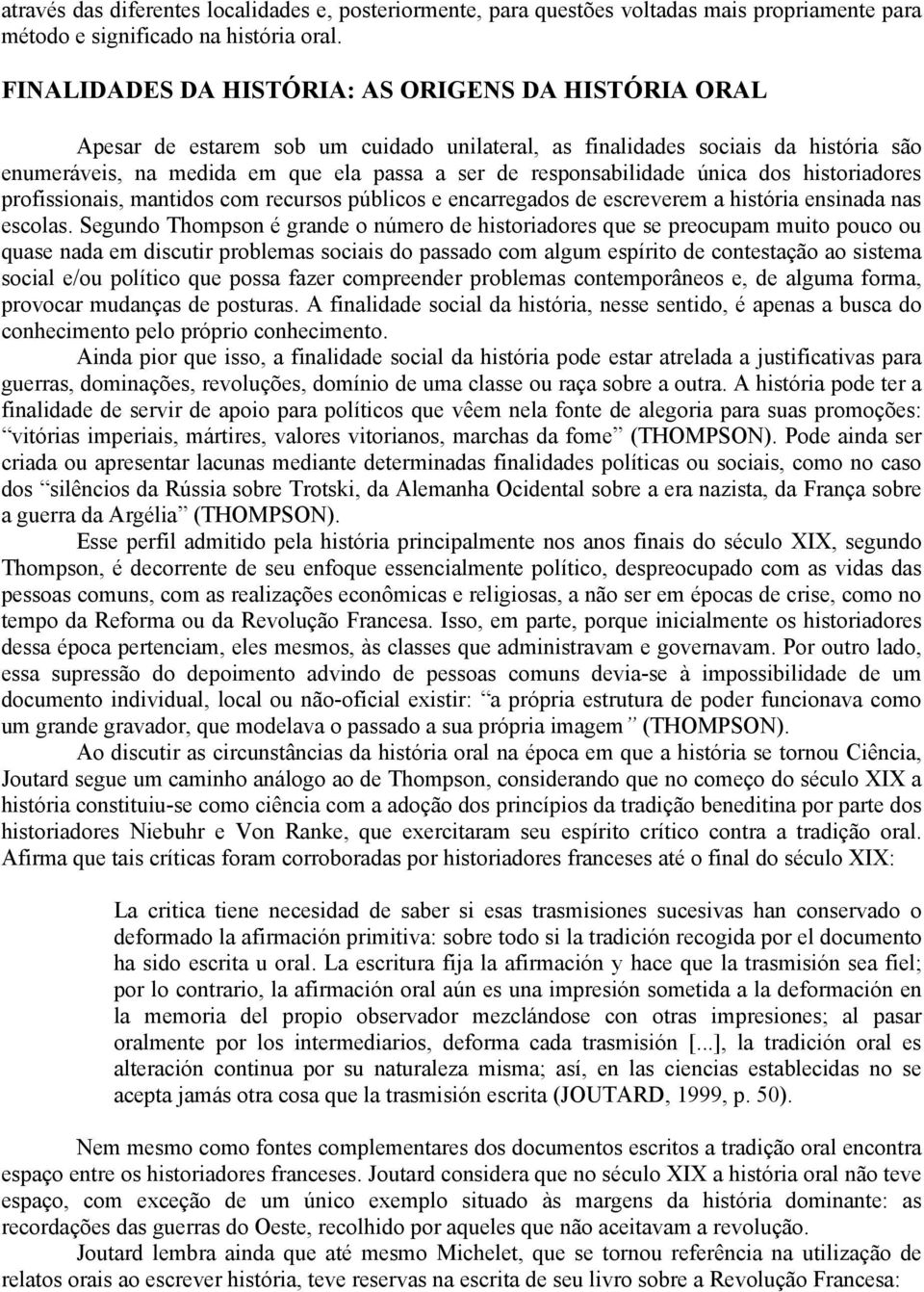 através das diferentes localidades e, posteriormente, para questões voltadas mais propriamente para método e significado na história oral.

FINALIDADES DA HISTÓRIA: AS ORIGENS DA HISTÓRIA ORAL

Apesar de estarem sob um cuidado unilateral, as finalidades sociais da história são enumeráveis, na medida em que ela passa a ser de responsabilidade única dos historiadores profissionais, mantidos com recursos públicos e encarregados de escreverem a história ensinada nas escolas. Segundo Thompson é grande o número de historiadores que se preocupam muito pouco ou quase nada em discutir problemas sociais do passado com algum espírito de contestação ao sistema social e/ou político que possa fazer compreender problemas contemporâneos e, de alguma forma, provocar mudanças de posturas. A finalidade social da história, nesse sentido, é apenas a busca do conhecimento pelo próprio conhecimento.

Ainda pior que isso, a finalidade social da história pode estar atrelada a justificativas para guerras, dominações, revoluções, domínio de uma classe ou raça sobre a outra. A história pode ter a finalidade de servir de apoio para políticos que vêem nela fonte de alegoria para suas promoções: “vitórias imperiais, mártires, valores vitorianos, marchas da fome” (THOMPSON). Pode ainda ser criada ou apresentar lacunas mediante determinadas finalidades políticas ou sociais, como no caso dos “silêncios da Rússia sobre Trotski, da Alemanha Ocidental sobre a era nazista, da França sobre a guerra da Argélia” (THOMPSON).

Esse perfil admitido pela história principalmente nos anos finais do século XIX, segundo Thompson, é decorrente de seu enfoque essencialmente político, despreocupado com as vidas das pessoas comuns, com as realizações econômicas e religiosas, a não ser em épocas de crise, como no tempo da Reforma ou da Revolução Francesa. Isso, em parte, porque inicialmente os historiadores dessa época pertenciam, eles mesmos, às classes que administravam e governavam. Por outro lado, essa supressão do depoimento advindo de pessoas comuns devia-se à impossibilidade de um documento individual, local ou não-oficial existir: “a própria estrutura de poder funcionava como um grande gravador, que modelava o passado a sua própria imagem” (THOMPSON).

Ao discutir as circunstâncias da história oral na época em que a história se tornou Ciência, Joutard segue um caminho análogo ao de Thompson, considerando que no começo do século XIX a história constituiu-se como ciência com a adoção dos princípios da tradição beneditina por parte dos historiadores Niebuhr e Von Ranke, que exercitaram seu espírito crítico contra a tradição oral. Afirma que tais críticas foram corroboradas por historiadores franceses até o final do século XIX:

La critica tiene necesidad de saber si esas trasmisiones sucesivas han conservado o deformado la afirmación primitiva: sobre todo si la tradición recogida por el documento ha sido escrita u oral. La escritura fija la afirmación y hace que la trasmisión sea fiel; por lo contrario, la afirmación oral aún es una impresión sometida a la deformación en la memoria del propio observador mezclándose con otras impresiones; al pasar oralmente por los intermediarios, deforma cada trasmisión [...], la tradición oral es alteración continua por su naturaleza misma; así, en las ciencias establecidas no se acepta jamás otra cosa que la trasmisión escrita (JOUTARD, 1999, p. 50).

Nem mesmo como fontes complementares dos documentos escritos a tradição oral encontra espaço entre os historiadores franceses. Joutard considera que no século XIX a história oral não teve espaço, com exceção de um único exemplo situado às margens da história dominante: as recordações das guerras do Oeste, recolhido por aqueles que não aceitavam a revolução.

Joutard lembra ainda que até mesmo Michelet, que se tornou referência na utilização de relatos orais ao escrever história, teve reservas na escrita de seu livro sobre a Revolução Francesa: